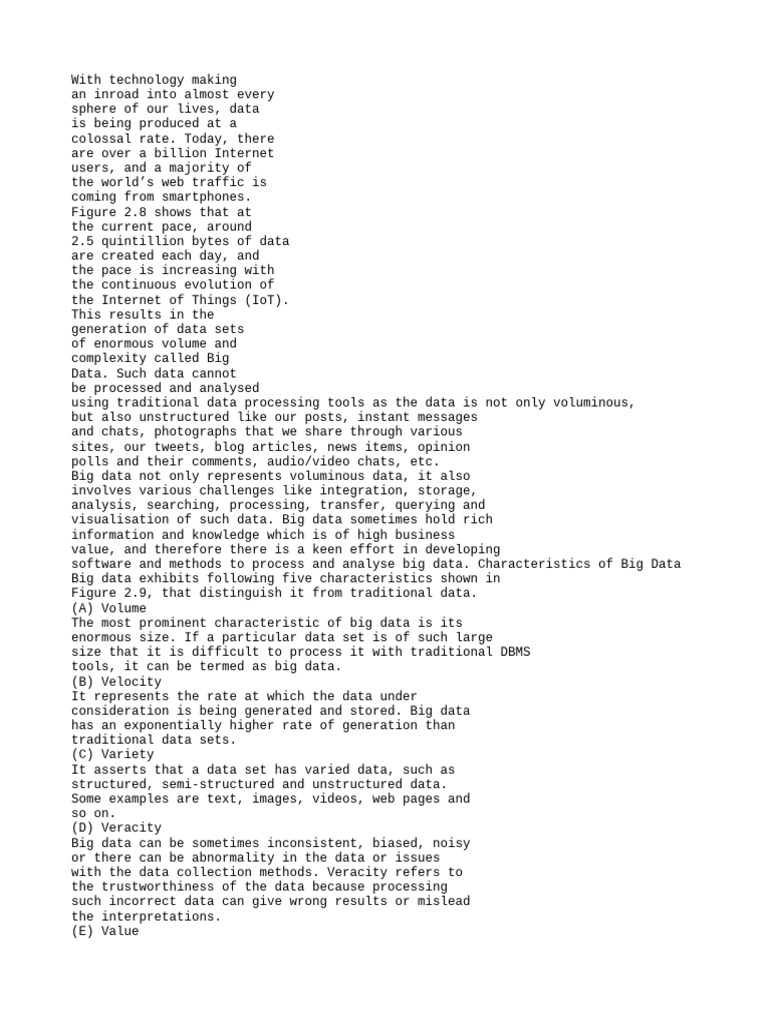 With technology making an inroad into almost every sphere of our lives, data is being produced at a colossal rate. Today, there are over a billion Internet users, and a majority of the world's web traffic is coming from smartphones. Figure 2.8 shows that at the current pace, around 2.5 quintillion bytes of data are created each day, and the pace is increasing with the continuous evolution of the Internet of Things (IoT). This results in the generation of data sets of enormous volume and complexity called Big Data. Such data cannot be processed and analysed using traditional data processing tools as the data is not only voluminous, but also unstructured like our posts, instant messages and chats, photographs that we share through various sites, our tweets, blog articles, news items, opinion polls and their comments, audio/video chats, etc.
Big data not only represents voluminous data, it also involves various challenges like integration, storage, analysis, searching, processing, transfer, querying and visualisation of such data. Big data sometimes hold rich information and knowledge which is of high business value, and therefore there is a keen effort in developing software and methods to process and analyse big data. Characteristics of Big Data
Big data exhibits following five characteristics shown in Figure 2.9, that distinguish it from traditional data.
(A) Volume
The most prominent characteristic of big data is its enormous size. If a particular data set is of such large size that it is difficult to process it with traditional DBMS tools, it can be termed as big data.
(B) Velocity
It represents the rate at which the data under consideration is being generated and stored. Big data has an exponentially higher rate of generation than traditional data sets.
(C) Variety
It asserts that a data set has varied data, such as structured, semi-structured and unstructured data. Some examples are text, images, videos, web pages and so on.
(D) Veracity
Big data can be sometimes inconsistent, biased, noisy or there can be abnormality in the data or issues with the data collection methods. Veracity refers to the trustworthiness of the data because processing such incorrect data can give wrong results or mislead the interpretations.
(E) Value